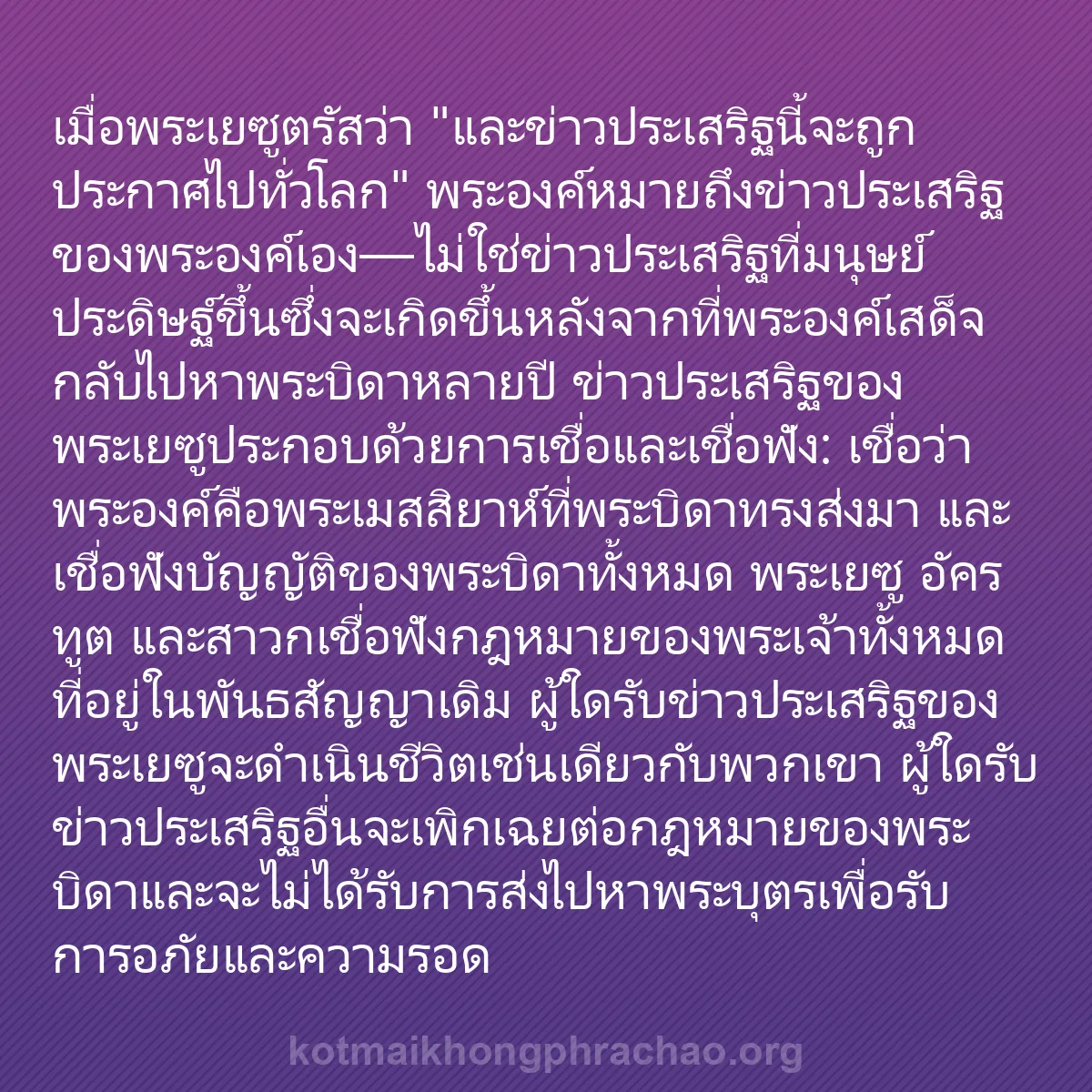 เมื่อพระเยซูตรัสว่า "และข่าวประเสริฐนี้จะถูกประกาศไปทั่วโลก" พระองค์หมายถึงข่าวประเสริฐของพระองค์เอง—ไม่ใช่ข่าวประเสริฐที่มนุษย์ประดิษฐ์ขึ้นซึ่งจะเกิดขึ้นหลังจากที่พระองค์เสด็จกลับไปหาพระบิดาหลายปี ข่าวประเสริฐของพระเยซูประกอบด้วยการเชื่อและเชื่อฟัง: เชื่อว่าพระองค์คือพระเมสสิยาห์ที่พระบิดาทรงส่งมา และเชื่อฟังบัญญัติของพระบิดาทั้งหมด พระเยซู อัครทูต และสาวกเชื่อฟังกฎหมายของพระเจ้าทั้งหมดที่อยู่ในพันธสัญญาเดิม ผู้ใดรับข่าวประเสริฐของพระเยซูจะดำเนินชีวิตเช่นเดียวกับพวกเขา ผู้ใดรับข่าวประเสริฐอื่นจะเพิกเฉยต่อกฎหมายของพระบิดาและจะไม่ได้รับการส่งไปหาพระบุตรเพื่อรับการอภัยและความรอด

kotmaikhongphrachao.org